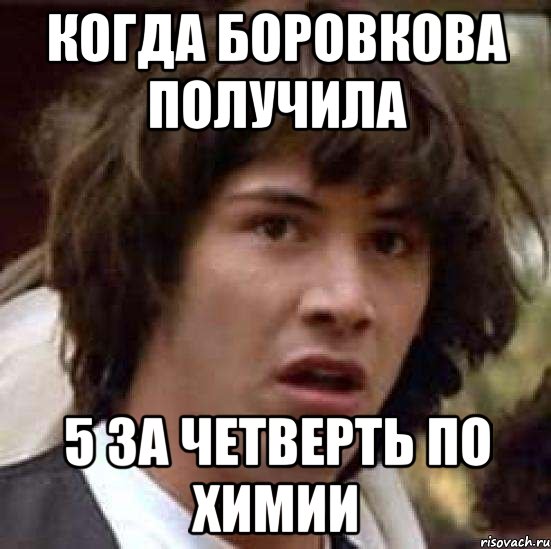 КОГДА БОРОВКОВА ПОЛУЧИЛА

5 ЗА ЧЕТВЕРТЬ ПО ХИМИИ

risovach.ru